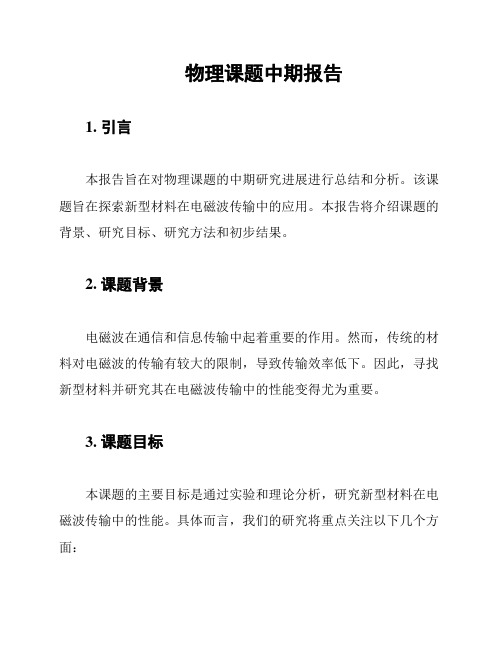 物理课题中期报告

1. 引言

本报告旨在对物理课题的中期研究进展进行总结和分析。该课题旨在探索新型材料在电磁波传输中的应用。本报告将介绍课题的背景、研究目标、研究方法和初步结果。

2. 课题背景

电磁波在通信和信息传输中起着重要的作用。然而，传统的材料对电磁波的传输有较大的限制，导致传输效率低下。因此，寻找新型材料并研究其在电磁波传输中的性能变得尤为重要。

3. 课题目标

本课题的主要目标是通过实验和理论分析，研究新型材料在电磁波传输中的性能。具体而言，我们的研究将重点关注以下几个方面：